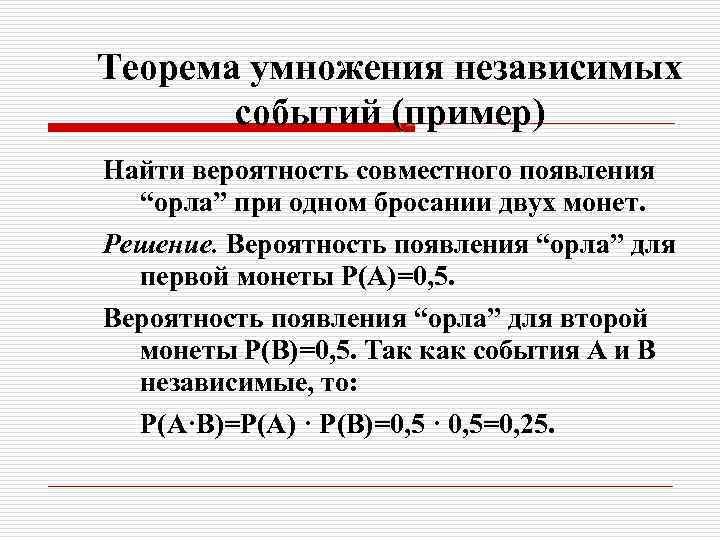 Теорема умножения независимых событий (пример)

Найти вероятность совместного появления “орла” при одном бросании двух монет.

Решение. Вероятность появления “орла” для первой монеты $P(A)=0,5$.

Вероятность появления “орла” для второй монеты $P(B)=0,5$. Так как события А и В независимые, то:

$P(A \cdot B)=P(A) \cdot P(B)=0,5 \cdot 0,5=0,25$.